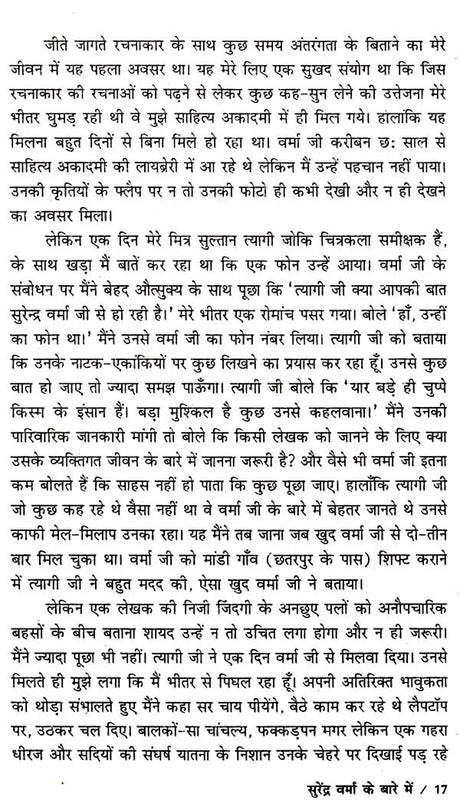 जीते जागते रचनाकार के साथ कुछ समय अंतरंगता के बिताने का मेरे जीवन में यह पहला अवसर था। यह मेरे लिए एक सुखद संयोग था कि जिस रचनाकार की रचनाओं को पढ़ने से लेकर कुछ कह-सुन लेने की उत्तेजना मेरे भीतर घुमड़ रही थी वे मुझे साहित्य अकादमी में ही मिल गये। हालांकि यह मिलना बहुत दिनों से बिना मिले हो रहा था। वर्मा जी करीबन छः साल से साहित्य अकादमी की लायब्रेरी में आ रहे थे लेकिन मैं उन्हें पहचान नहीं पाया। उनकी कृतियों के फ्लैप पर न तो उनकी फोटो ही कभी देखी और न ही देखने का अवसर मिला।

लेकिन एक दिन मेरे मित्र सुल्तान त्यागी जोकि चित्रकला समीक्षक हैं, के साथ खड़ा मैं बातें कर रहा था कि एक फोन उन्हें आया। वर्मा जी के संबोधन पर मैंने बेहद औत्सुक्य के साथ पूछा कि 'त्यागी जी क्या आपकी बात सुरेन्द्र वर्मा जी से हो रही है।' मेरे भीतर एक रोमांच पसर गया। बोले 'हाँ, उन्हीं का फोन था।' मैंने उनसे वर्मा जी का फोन नंबर लिया। त्यागी जी को बताया कि उनके नाटक-एकांकियों पर कुछ लिखने का प्रयास कर रहा हूँ। उनसे कुछ बात हो जाए तो ज्यादा समझ पाऊँगा। त्यागी जी बोले कि 'यार बड़े ही चुप्पे किस्म के इंसान हैं। बड़ा मुश्किल है कुछ उनसे कहलवाना।' मैंने उनकी पारिवारिक जानकारी मांगी तो बोले कि किसी लेखक को जानने के लिए क्या उसके व्यक्तिगत जीवन के बारे में जानना जरूरी है? और वैसे भी वर्मा जी इतना कम बोलते हैं कि साहस नहीं हो पाता कि कुछ पूछा जाए। हालाँकि त्यागी जी जो कुछ कह रहे थे वैसा नहीं था वे वर्मा जी के बारे में बेहतर जानते थे उनसे काफी मेल-मिलाप उनका रहा। यह मैंने तब जाना जब खुद वर्मा जी से दो-तीन बार मिल चुका था। वर्मा जी को मांडी गाँव (छतरपुर के पास) शिफ्ट कराने में त्यागी जी ने बहुत मदद की, ऐसा खुद वर्मा जी ने बताया।

लेकिन एक लेखक की निजी जिंदगी के अनछुए पलों को अनौपचारिक बहसों के बीच बताना शायद उन्हें न तो उचित लगा होगा और न ही जरूरी। मैंने ज्यादा पूछा भी नहीं। त्यागी जी ने एक दिन वर्मा जी से मिलवा दिया। उनसे मिलते ही मुझे लगा कि मैं भीतर से पिघल रहा हूँ। अपनी अतिरिक्त भावुकता को थोड़ा संभालते हुए मैंने कहा सर चाय पीयेंगे, बैठे काम कर रहे थे लैपटॉप पर, उठकर चल दिए। बालकों-सा चांचल्य, फक्कड़पन मगर लेकिन एक गहरा धीरज और सदियों की संघर्ष यातना के निशान उनके चेहरे पर दिखाई पड़ रहे

सुरेंद्र वर्मा के बारे में / 17